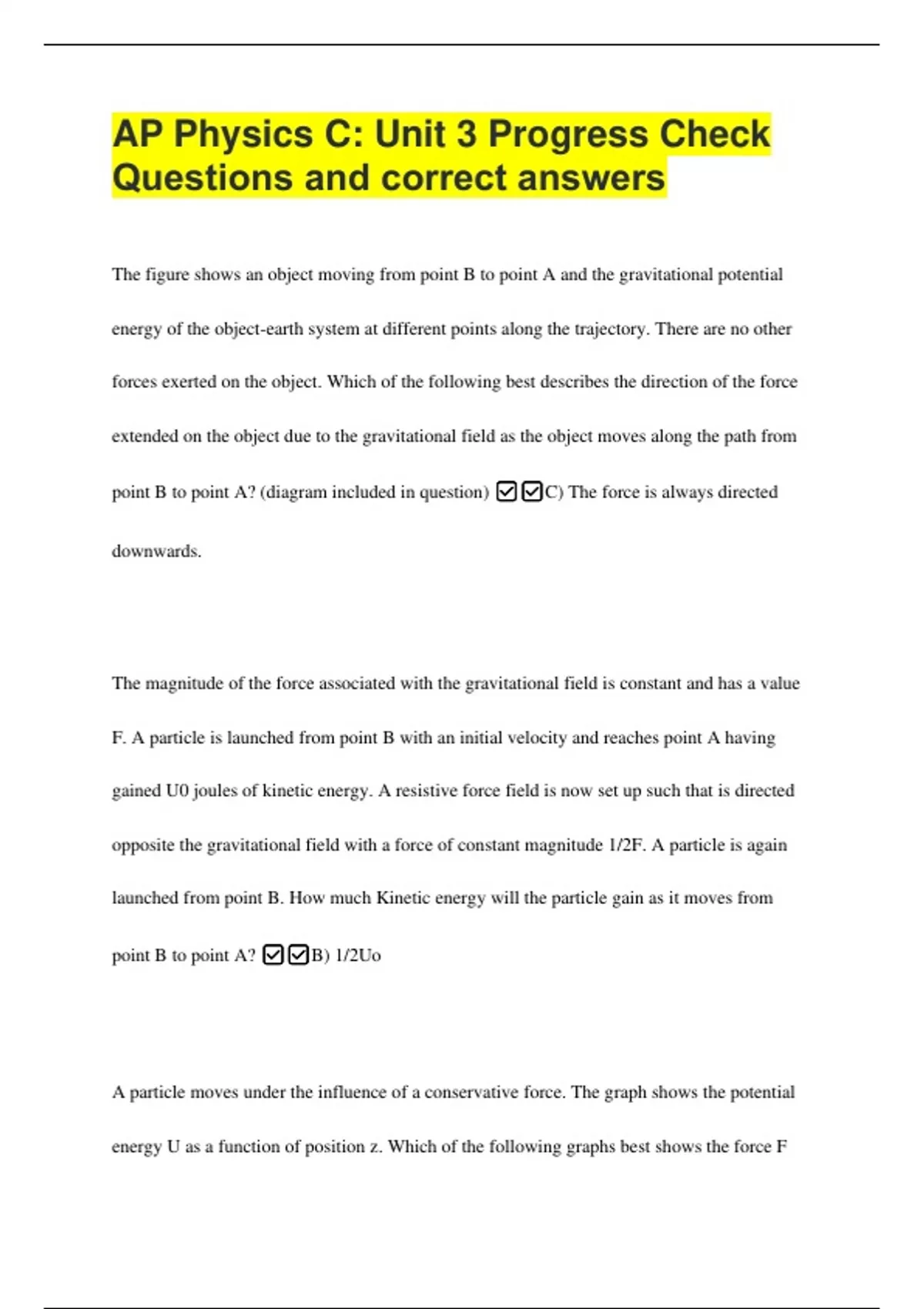 AP Physics C: Unit 3 Progress Check Questions and correct answers

The figure shows an object moving from point B to point A and the gravitational potential energy of the object-earth system at different points along the trajectory. There are no other forces exerted on the object. Which of the following best describes the direction of the force extended on the object due to the gravitational field as the object moves along the path from point B to point A? (diagram included in question) ☑☑C) The force is always directed downwards.

The magnitude of the force associated with the gravitational field is constant and has a value F. A particle is launched from point B with an initial velocity and reaches point A having gained U0 joules of kinetic energy. A resistive force field is now set up such that is directed opposite the gravitational field with a force of constant magnitude 1/2F. A particle is again launched from point B. How much Kinetic energy will the particle gain as it moves from point B to point A? ☑☑B) 1/2Uo

A particle moves under the influence of a conservative force. The graph shows the potential energy U as a function of position z. Which of the following graphs best shows the force F